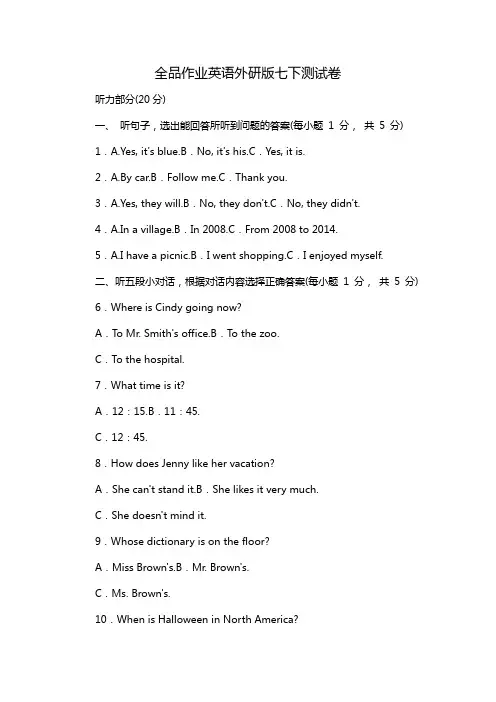 全品作业英语外研版七下测试卷

听力部分(20 分)

一、 听句子，选出能回答所听到问题的答案(每小题 1 分， 共 5 分)

1．A.Yes, it's blue.B．No, it's his.C．Yes, it is.

2．A.By car.B．Follow me.C．Thank you.

3．A.Yes, they will.B．No, they don't.C．No, they didn't.

4．A.In a village.B．In 2008.C．From 2008 to 2014.

5．A.I have a picnic.B．I went shopping.C．I enjoyed myself.

二、听五段小对话，根据对话内容选择正确答案(每小题 1 分， 共 5 分)

6．Where is Cindy going now?

A．To Mr. Smith's office.B．To the zoo.

C．To the hospital.

7．What time is it?

A．12：15.B．11：45.

C．12：45.

8．How does Jenny like her vacation?

A．She can't stand it.B．She likes it very much.

C．She doesn't mind it.

9．Whose dictionary is on the floor?

A．Miss Brown's.B．Mr. Brown's.

C．Ms. Brown's.

10．When is Halloween in North America?